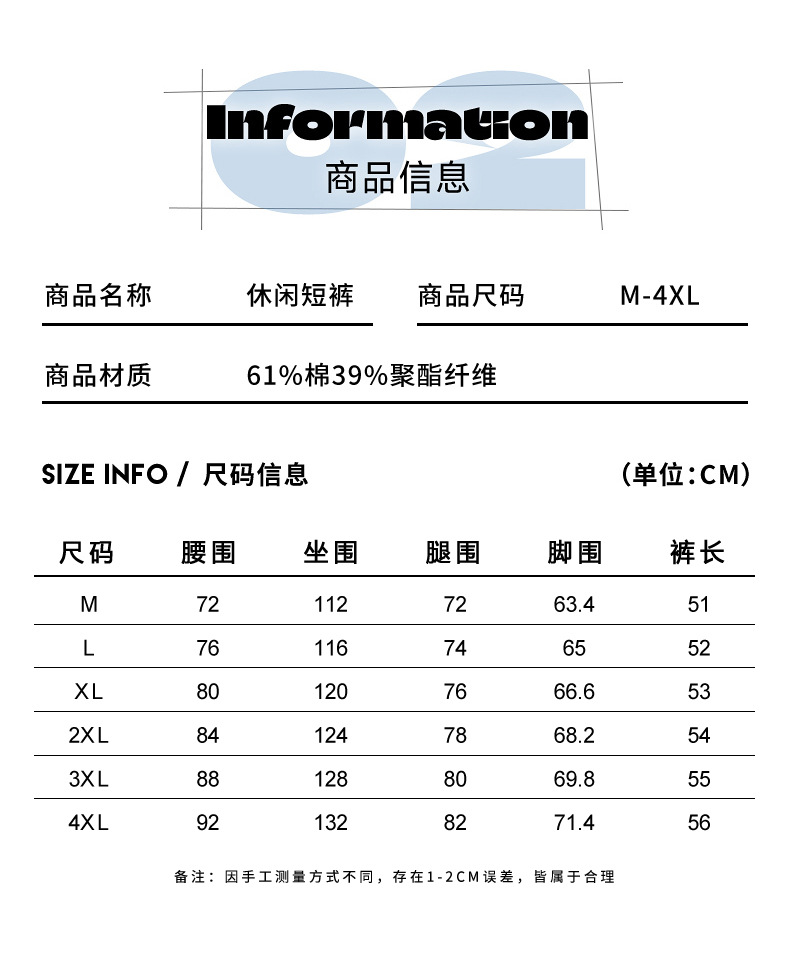 02
Information
商品信息

商品名称 休闲短裤 商品尺码 M-4XL

商品材质 61%棉39%聚酯纤维

SIZE INFO / 尺码信息 (单位:CM)

| 尺码 | 腰围 | 坐围 | 腿围 | 脚围 | 裤长 |
|---|---|---|---|---|---|
| M | 72 | 112 | 72 | 63.4 | 51 |
| L | 76 | 116 | 74 | 65 | 52 |
| XL | 80 | 120 | 76 | 66.6 | 53 |
| 2XL | 84 | 124 | 78 | 68.2 | 54 |
| 3XL | 88 | 128 | 80 | 69.8 | 55 |
| 4XL | 92 | 132 | 82 | 71.4 | 56 |

备注：因手工测量方式不同，存在1-2CM误差，皆属于合理